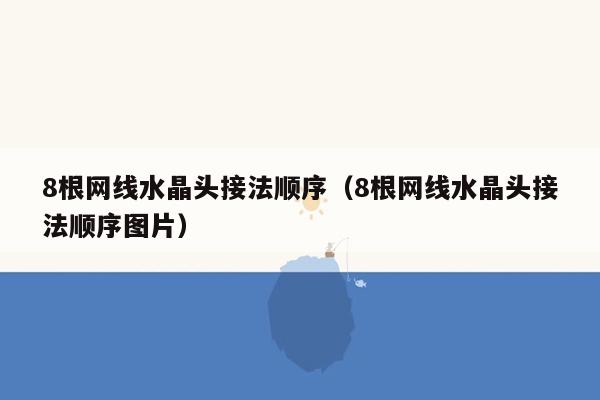 8根网线水晶头接法顺序（8根网线水晶头接法顺序图片）